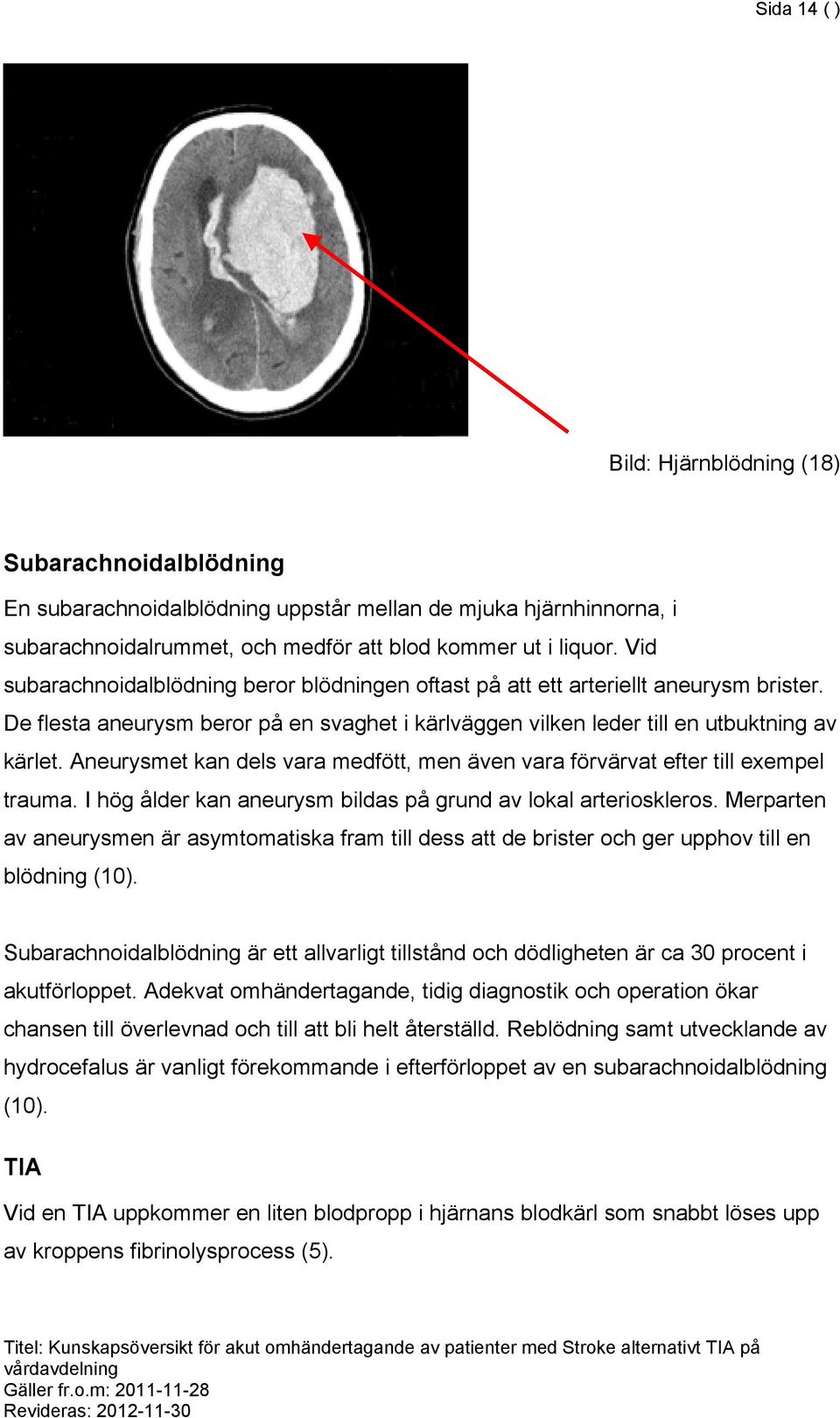 Sida 14 ( )

Bild: Hjärnblödning (18)

Subarachnoidalblödning

En subarachnoidalblödning uppstår mellan de mjuka hjärnhinnorna, i subarachnoidalrummet, och medför att blod kommer ut i liquor. Vid subarachnoidalblödning beror blödningen oftast på att ett arteriellt aneurysm brister. De flesta aneurysm beror på en svaghet i kärlväggen vilken leder till en utbuktning av kärlet. Aneurysmet kan dels vara medfött, men även vara förvärvat efter till exempel trauma. I hög ålder kan aneurysm bildas på grund av lokal arterioskleros. Merparten av aneurysmen är asymtomatiska fram till dess att de brister och ger upphov till en blödning (10).

Subarachnoidalblödning är ett allvarligt tillstånd och dödligheten är ca 30 procent i akutförloppet. Adekvat omhändertagande, tidig diagnostik och operation ökar chansen till överlevnad och till att bli helt återställd. Reblödning samt utvecklande av hydrocefalus är vanligt förekommande i efterförloppet av en subarachnoidalblödning (10).

TIA

Vid en TIA uppkommer en liten blodpropp i hjärnans blodkärl som snabbt löses upp av kroppens fibrinolysprocess (5).

Titel: Kunskapsöversikt för akut omhändertagande av patienter med Stroke alternativt TIA på vårdavdelning
Gäller fr.o.m: 2011-11-28
Revideras: 2012-11-30